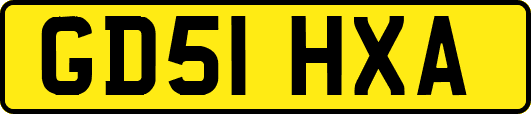 GD51 HXA